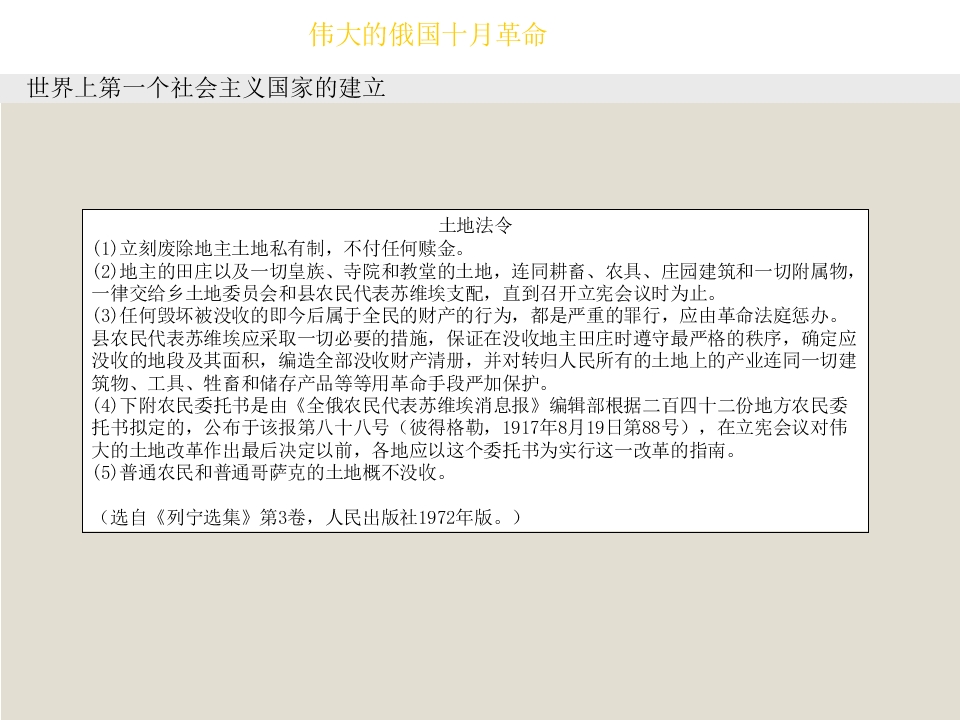 伟大的俄国十月革命

世界上第一个社会主义国家的建立

土地法令

(1)立刻废除地主土地私有制，不付任何赎金。

(2)地主的田庄以及一切皇族、寺院和教堂的土地，连同耕畜、农具、庄园建筑和一切附属物，一律交给乡土地委员会和县农民代表苏维埃支配，直到召开立宪会议时为止。

(3)任何毁坏被没收的即今后属于全民的财产的行为，都是严重的罪行，应由革命法庭惩办。县农民代表苏维埃应采取一切必要的措施，保证在没收地主田庄时遵守最严格的秩序，确定应没收的地段及其面积，编造全部没收财产清册，并对转归人民所有的土地上的产业连同一切建筑物、工具、牲畜和储存产品等等用革命手段严加保护。

(4)下附农民委托书是由《全俄农民代表苏维埃消息报》编辑部根据二百四十二份地方农民委托书拟定的，公布于该报第八十八号（彼得格勒，1917年8月19日第88号），在立宪会议对伟大的土地改革作出最后决定以前，各地应以这个委托书为实行这一改革的指南。

(5)普通农民和普通哥萨克的土地概不没收。

（选自《列宁选集》第3卷，人民出版社1972年版。）